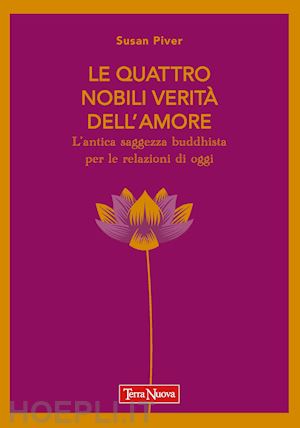 Susan Piver

LE QUATTRO NOBILI VERITÀ DELL'AMORE

L'antica saggezza buddhista per le relazioni di oggi

Terra Nuova

HOEPLI.IT